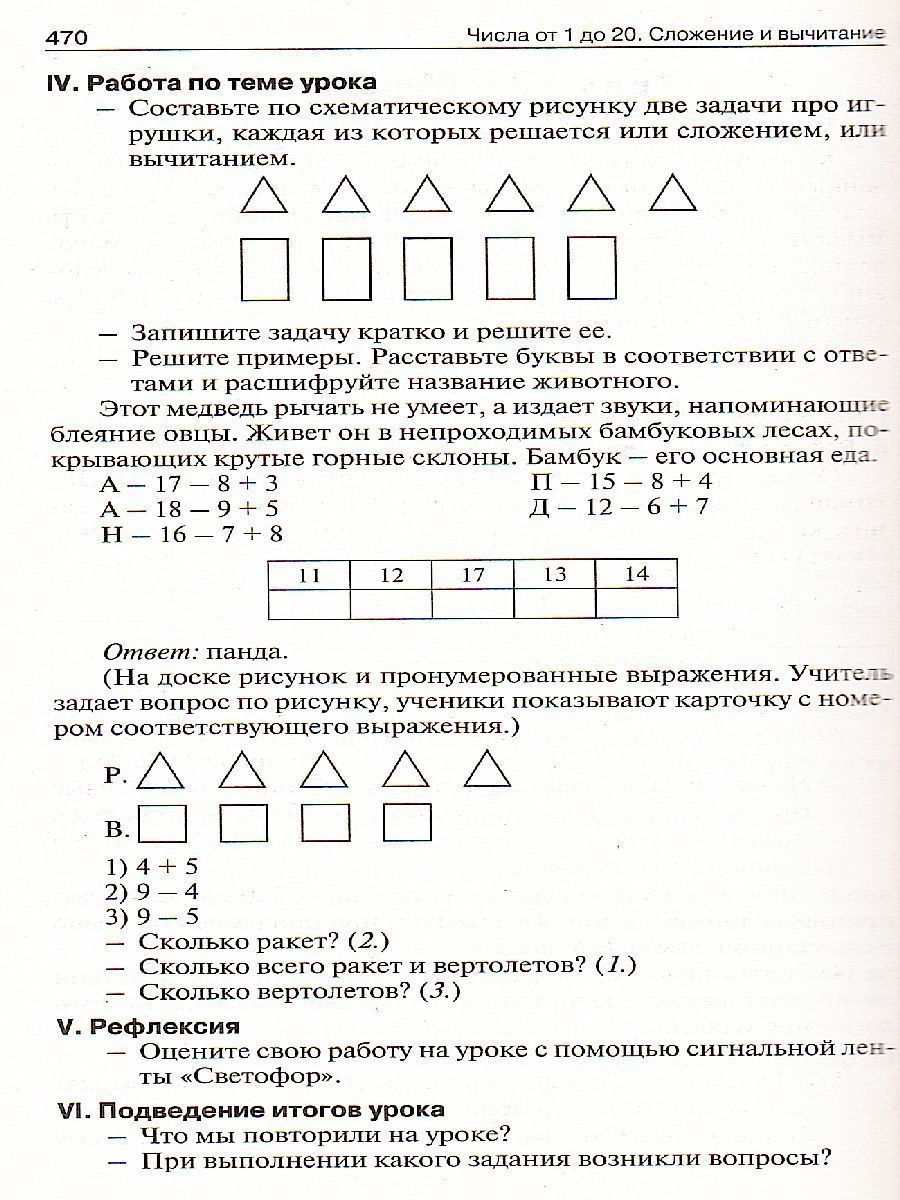 470 Числа от 1 до 20. Сложение и вычитание

IV. Работа по теме урока

— Составьте по схематическому рисунку две задачи про игрушки, каждая из которых решается или сложением, или вычитанием.

— Запишите задачу кратко и решите ее.

— Решите примеры. Расставьте буквы в соответствии с ответами и расшифруйте название животного.

Этот медведь рычать не умеет, а издает звуки, напоминающие блеяние овцы. Живет он в непроходимых бамбуковых лесах, покрывающих крутые горные склоны. Бамбук — его основная еда.

А — 17 — 8 + 3
А — 18 — 9 + 5
Н — 16 — 7 + 8

П — 15 — 8 + 4
Д — 12 — 6 + 7

| 11 | 12 | 17 | 13 | 14 |
|---|---|---|---|---|
| | | | | |

Ответ: панда.

(На доске рисунок и пронумерованные выражения. Учитель задает вопрос по рисунку, ученики показывают карточку с номером соответствующего выражения.)

Р.

В.

1) 4 + 5
2) 9 — 4
3) 9 — 5

— Сколько ракет? (2.)
— Сколько всего ракет и вертолетов? (1.)
— Сколько вертолетов? (3.)

V. Рефлексия

— Оцените свою работу на уроке с помощью сигнальной ленты «Светофор».

VI. Подведение итогов урока

— Что мы повторили на уроке?
— При выполнении какого задания возникли вопросы?